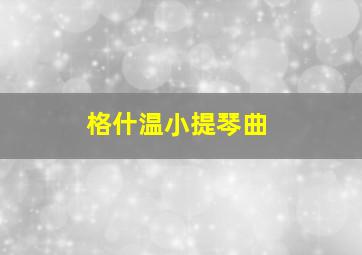 格什温小提琴曲